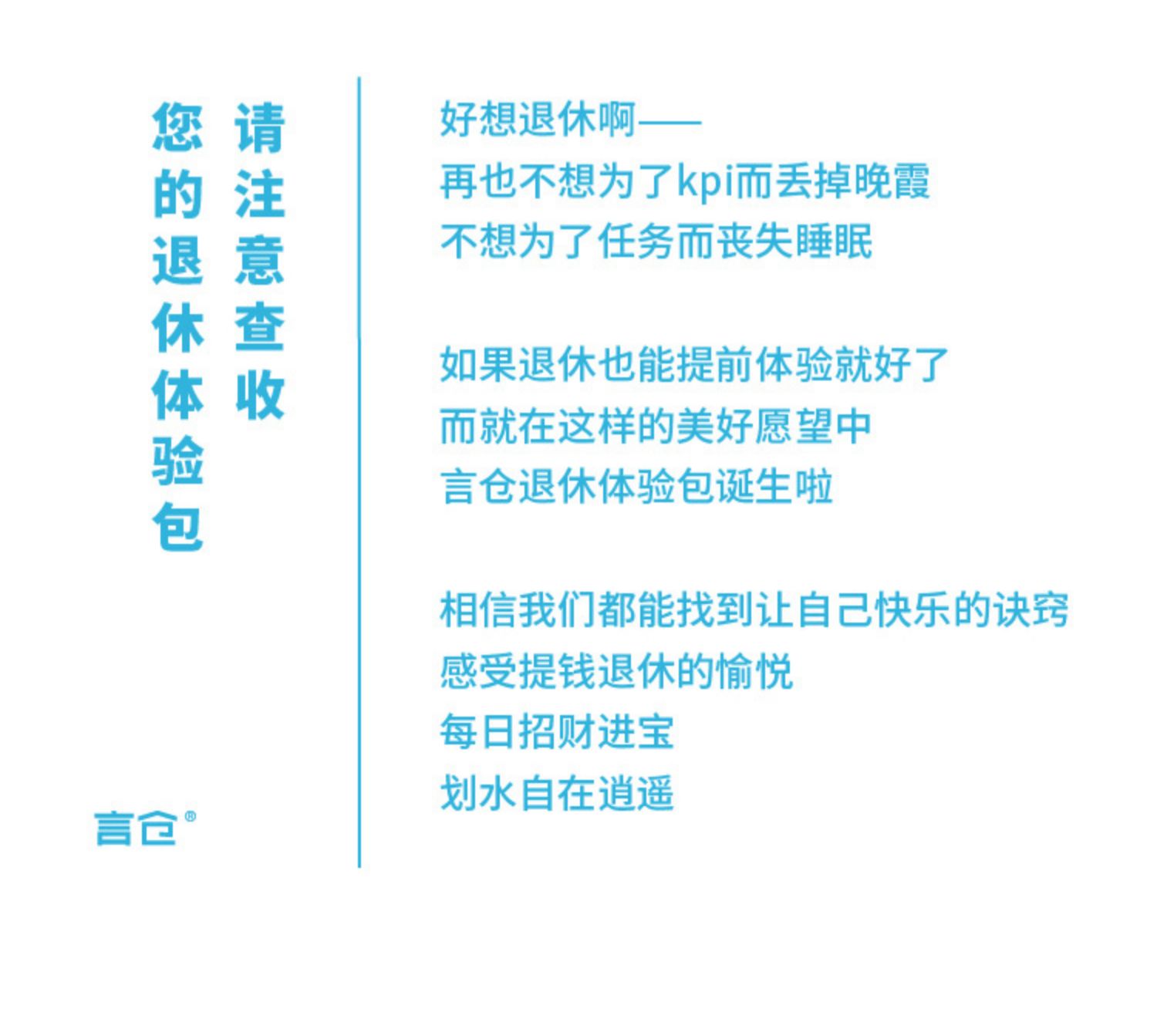 请注意查收

您的退休体验包

言仓®

好想退休啊——
再也不想为了kpi而丢掉晚霞
不想为了任务而丧失睡眠

如果退休也能提前体验就好了
而就在这样的美好愿望中
言仓退休体验包诞生啦

相信我们都能找到让自己快乐的诀窍
感受提钱退休的愉悦
每日招财进宝
划水自在逍遥